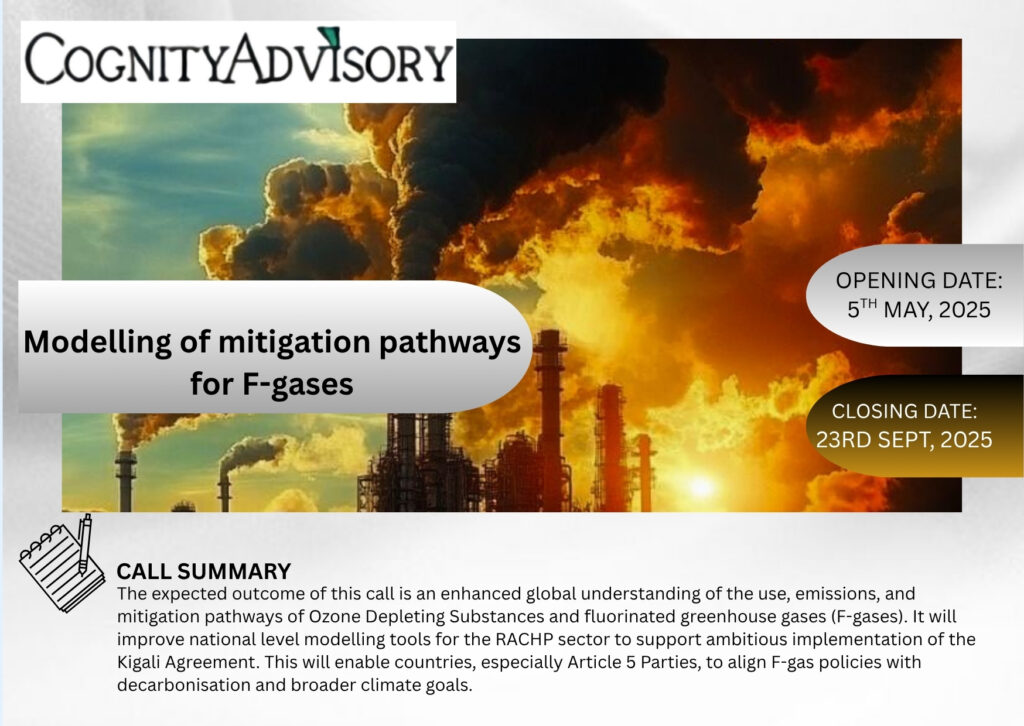 COGNITYADVISORY

Modelling of mitigation pathways for F-gases

OPENING DATE: $5^{TH}$ MAY, 2025

CLOSING DATE: 23RD SEPT, 2025

CALL SUMMARY

The expected outcome of this call is an enhanced global understanding of the use, emissions, and mitigation pathways of Ozone Depleting Substances and fluorinated greenhouse gases (F-gases). It will improve national level modelling tools for the RACHP sector to support ambitious implementation of the Kigali Agreement. This will enable countries, especially Article 5 Parties, to align F-gas policies with decarbonisation and broader climate goals.